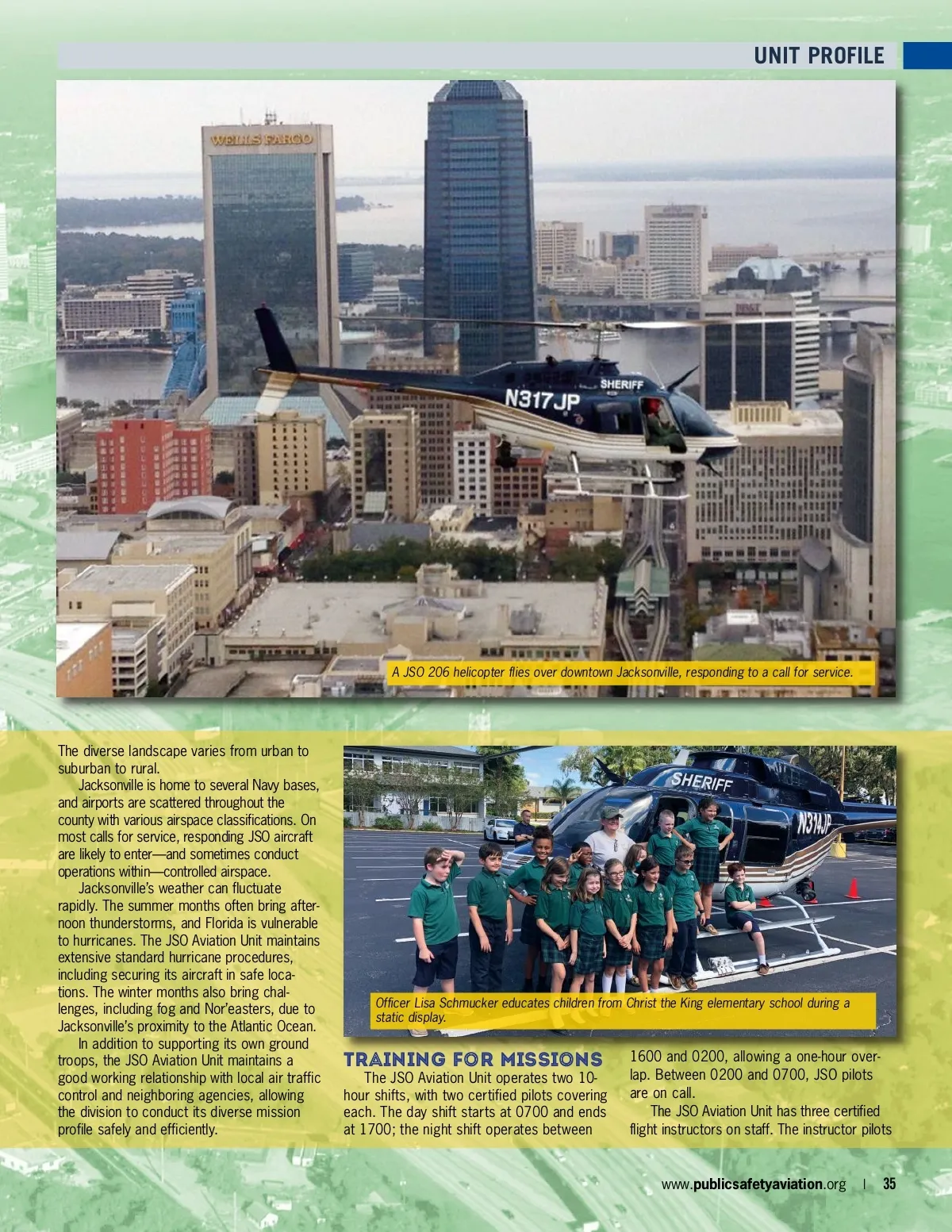 UNIT PROFILE

WELLS FARGO

SHERIFF
N317JP

A JSO 206 helicopter flies over downtown Jacksonville, responding to a call for service.

The diverse landscape varies from urban to suburban to rural.

Jacksonville is home to several Navy bases, and airports are scattered throughout the county with various airspace classifications. On most calls for service, responding JSO aircraft are likely to enter—and sometimes conduct operations within—controlled airspace.

Jacksonville's weather can fluctuate rapidly. The summer months often bring afternoon thunderstorms, and Florida is vulnerable to hurricanes. The JSO Aviation Unit maintains extensive standard hurricane procedures, including securing its aircraft in safe locations. The winter months also bring challenges, including fog and Nor'easters, due to Jacksonville's proximity to the Atlantic Ocean.

In addition to supporting its own ground troops, the JSO Aviation Unit maintains a good working relationship with local air traffic control and neighboring agencies, allowing the division to conduct its diverse mission profile safely and efficiently.

SHERIFF
N314JP

Officer Lisa Schmucker educates children from Christ the King elementary school during a static display.

TRAINING FOR MISSIONS

The JSO Aviation Unit operates two 10-hour shifts, with two certified pilots covering each. The day shift starts at 0700 and ends at 1700; the night shift operates between 1600 and 0200, allowing a one-hour overlap. Between 0200 and 0700, JSO pilots are on call.

The JSO Aviation Unit has three certified flight instructors on staff. The instructor pilots

www.publicsafetyaviation.org | 35